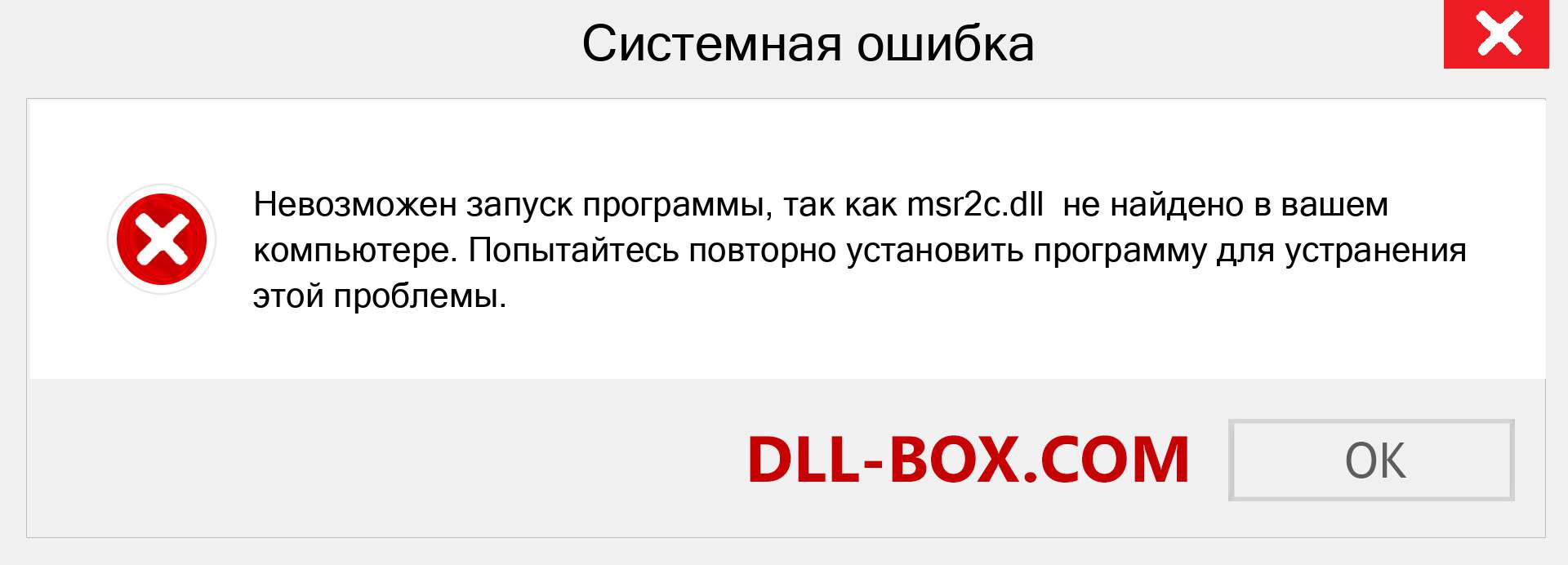 Системная ошибка

Невозможен запуск программы, так как msr2c.dll  не найдено в вашем компьютере. Попытайтесь повторно установить программу для устранения этой проблемы.

DLL-BOX.COM

OK